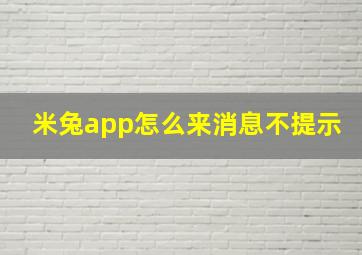 米兔app怎么来消息不提示